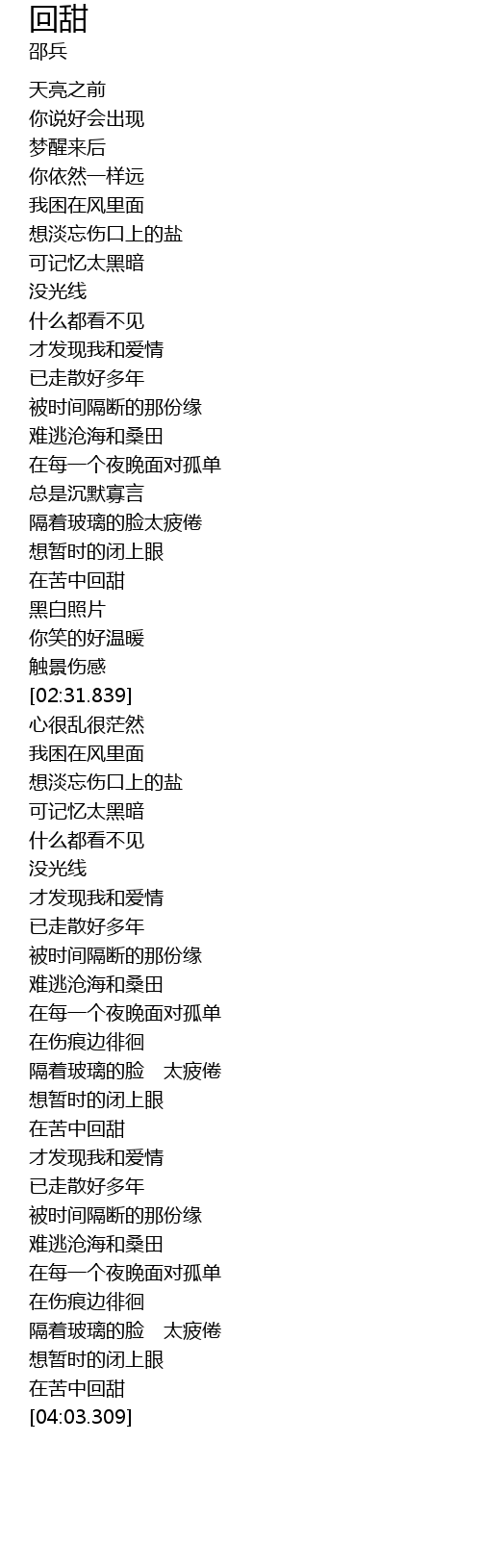 回甜
邵兵

天亮之前
你说好会出现
梦醒来后
你依然一样远
我困在风里面
想淡忘伤口上的盐
可记忆太黑暗
没光线
什么都看不见
才发现我和爱情
已走散好多年
被时间隔断的那份缘
难逃沧海和桑田
在每一个夜晚面对孤单
总是沉默寡言
隔着玻璃的脸太疲倦
想暂时的闭上眼
在苦中回甜
黑白照片
你笑的好温暖
触景伤感
[02:31.839]
心很乱很茫然
我困在风里面
想淡忘伤口上的盐
可记忆太黑暗
什么都看不见
没光线
才发现我和爱情
已走散好多年
被时间隔断的那份缘
难逃沧海和桑田
在每一个夜晚面对孤单
在伤痕边徘徊
隔着玻璃的脸 太疲倦
想暂时的闭上眼
在苦中回甜
才发现我和爱情
已走散好多年
被时间隔断的那份缘
难逃沧海和桑田
在每一个夜晚面对孤单
在伤痕边徘徊
隔着玻璃的脸 太疲倦
想暂时的闭上眼
在苦中回甜
[04:03.309]